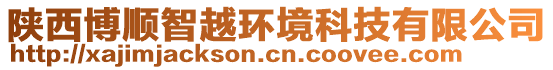 陕西博顺智越环境科技有限公司
http://xajimjackson.cn.coovee.com